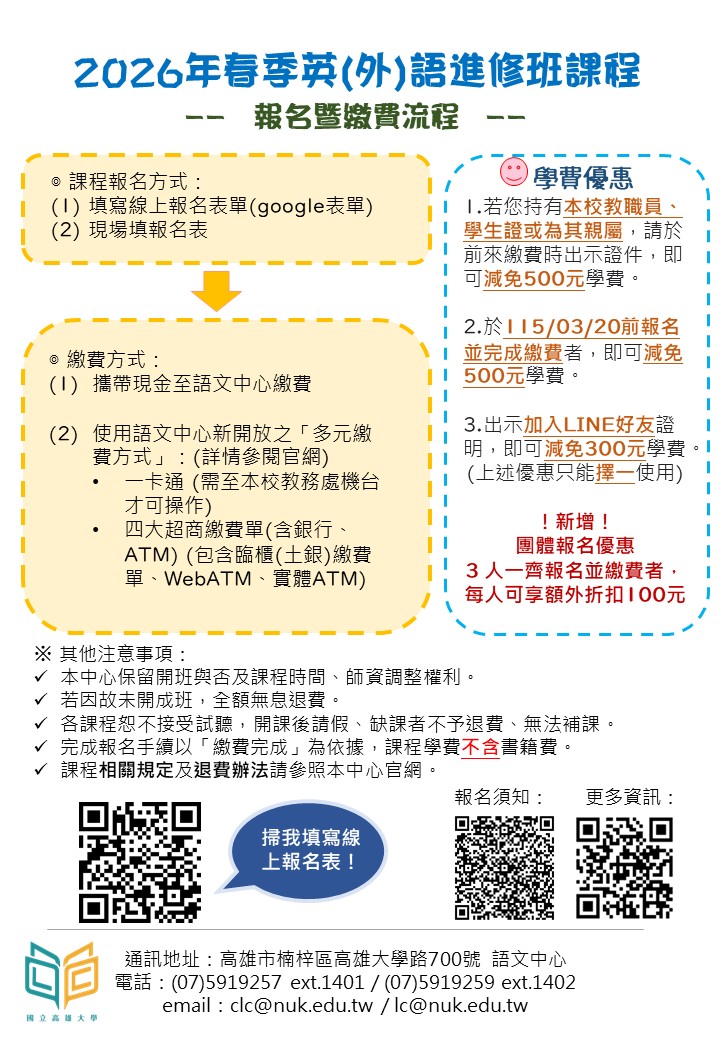 2026年春季英(外)語進修班課程

-- 報名暨繳費流程 --

◎ 課程報名方式：
(1) 填寫線上報名表單(google表單)
(2) 現場填報名表

◎ 繳費方式：
(1) 攜帶現金至語文中心繳費

(2) 使用語文中心新開放之「多元繳費方式」：(詳情參閱官網)
• 一卡通 (需至本校教務處機台才可操作)
• 四大超商繳費單(含銀行、ATM) (包含臨櫃(土銀)繳費單、WebATM、實體ATM)

學費優惠

1.若您持有本校教職員、學生證或為其親屬，請於前來繳費時出示證件，即可減免500元學費。

2.於115/03/20前報名並完成繳費者，即可減免500元學費。

3.出示加入LINE好友證明，即可減免300元學費。(上述優惠只能擇一使用)

！新增！
團體報名優惠
3人一齊報名並繳費者，每人可享額外折扣100元

※ 其他注意事項：
✓ 本中心保留開班與否及課程時間、師資調整權利。
✓ 若因故未開成班，全額無息退費。
✓ 各課程恕不接受試聽，開課後請假、缺課者不予退費、無法補課。
✓ 完成報名手續以「繳費完成」為依據，課程學費不含書籍費。
✓ 課程相關規定及退費辦法請參照本中心官網。

掃我填寫線上報名表！

報名須知：　更多資訊：

國立高雄大學

通訊地址：高雄市楠梓區高雄大學路700號 語文中心
電話：(07)5919257 ext.1401 / (07)5919259 ext.1402
email：clc@nuk.edu.tw / lc@nuk.edu.tw